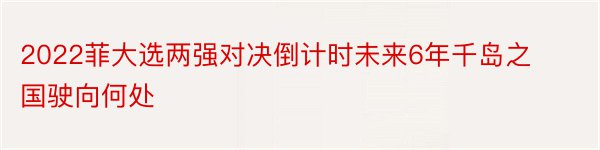 2022菲大选两强对决倒计时未来6年千岛之国驶向何处